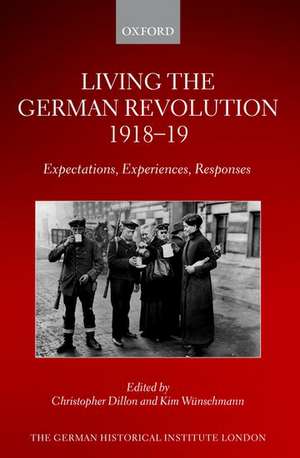 OXFORD

LIVING THE GERMAN REVOLUTION 1918–19

Expectations, Experiences, Responses

Edited by
Christopher Dillon and Kim Wünschmann

THE GERMAN HISTORICAL INSTITUTE LONDON